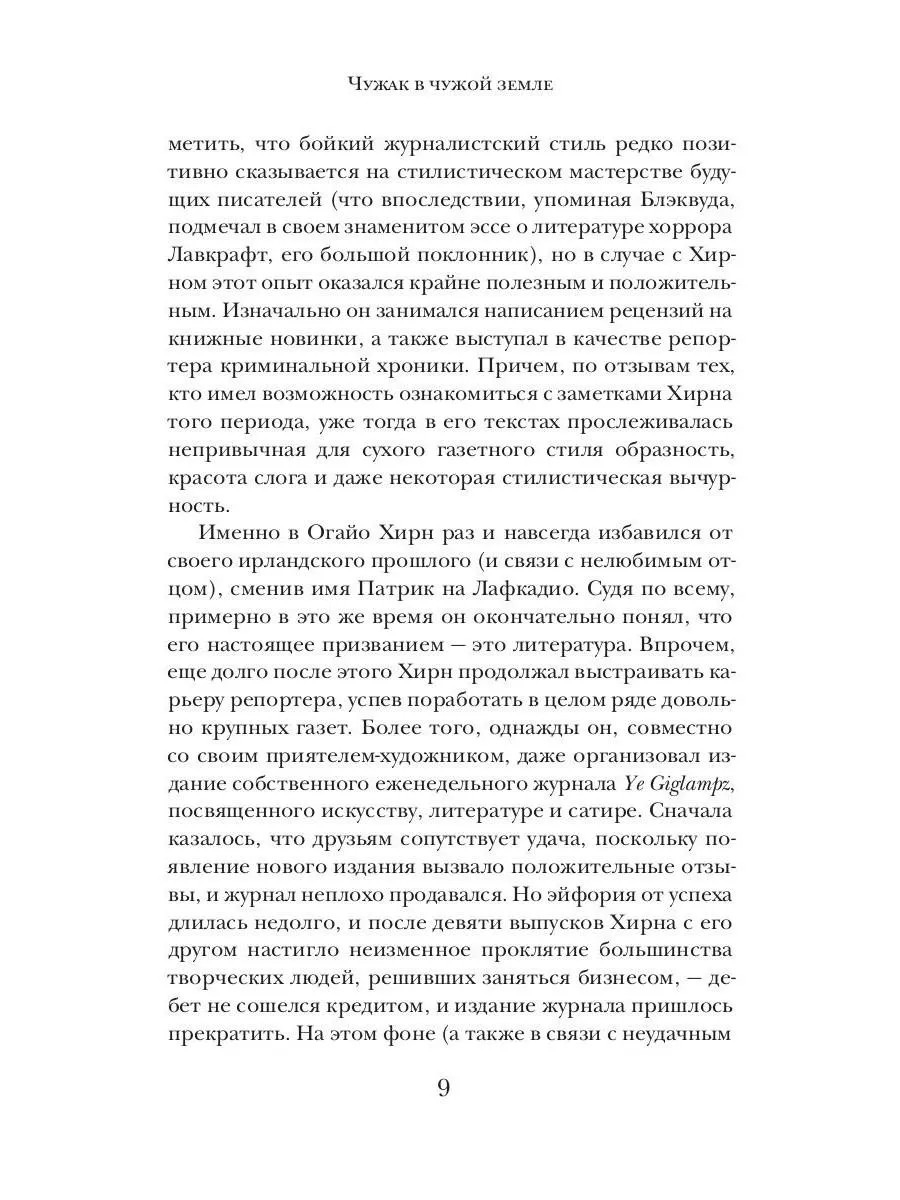 Чужак в чужой земле

метить, что бойкий журналистский стиль редко позитивно сказывается на стилистическом мастерстве будущих писателей (что впоследствии, упоминая Блэквуда, подмечал в своем знаменитом эссе о литературе хоррора Лавкрафт, его большой поклонник), но в случае с Хирном этот опыт оказался крайне полезным и положительным. Изначально он занимался написанием рецензий на книжные новинки, а также выступал в качестве репортера криминальной хроники. Причем, по отзывам тех, кто имел возможность ознакомиться с заметками Хирна того периода, уже тогда в его текстах прослеживалась непривычная для сухого газетного стиля образность, красота слога и даже некоторая стилистическая вычурность.

Именно в Огайо Хирн раз и навсегда избавился от своего ирландского прошлого (и связи с нелюбимым отцом), сменив имя Патрик на Лафкадио. Судя по всему, примерно в это же время он окончательно понял, что его настоящее призванием — это литература. Впрочем, еще долго после этого Хирн продолжал выстраивать карьеру репортера, успев поработать в целом ряде довольно крупных газет. Более того, однажды он, совместно со своим приятелем-художником, даже организовал издание собственного еженедельного журнала Ye Giglampz, посвященного искусству, литературе и сатире. Сначала казалось, что друзьям сопутствует удача, поскольку появление нового издания вызвало положительные отзывы, и журнал неплохо продавался. Но эйфория от успеха длилась недолго, и после девяти выпусков Хирна с его другом настигло неизменное проклятие большинства творческих людей, решивших заняться бизнесом, — дебет не сошелся кредитом, и издание журнала пришлось прекратить. На этом фоне (а также в связи с неудачным

9